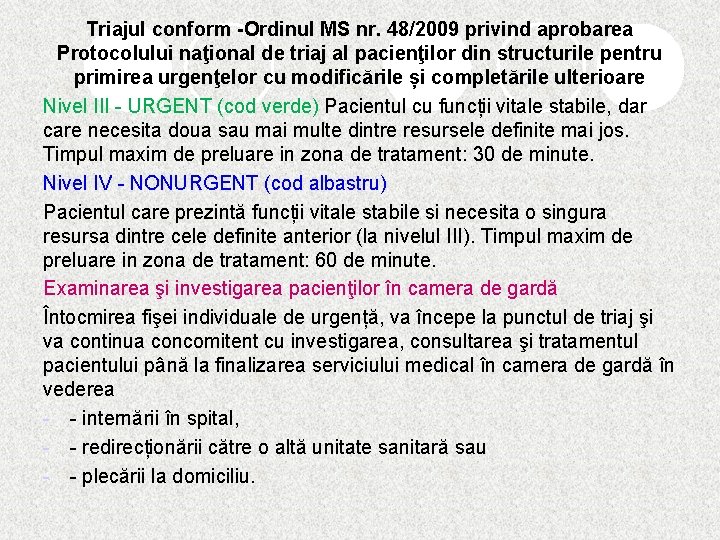 Triajul conform -Ordinul MS nr. 48/2009 privind aprobarea Protocolului naţional de triaj al pacienţilor din structurile pentru primirea urgenţelor cu modificările și completările ulterioare

Nivel III - URGENT (cod verde) Pacientul cu funcții vitale stabile, dar care necesita doua sau mai multe dintre resursele definite mai jos. Timpul maxim de preluare in zona de tratament: 30 de minute.

Nivel IV - NONURGENT (cod albastru)

Pacientul care prezintă funcții vitale stabile si necesita o singura resursa dintre cele definite anterior (la nivelul III). Timpul maxim de preluare in zona de tratament: 60 de minute.

Examinarea şi investigarea pacienţilor în camera de gardă

Întocmirea fişei individuale de urgență, va începe la punctul de triaj şi va continua concomitent cu investigarea, consultarea şi tratamentul pacientului până la finalizarea serviciului medical în camera de gardă în vederea

- - internării în spital,
- - redirecționării către o altă unitate sanitară sau
- - plecării la domiciliu.